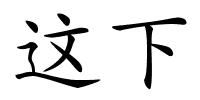 这下